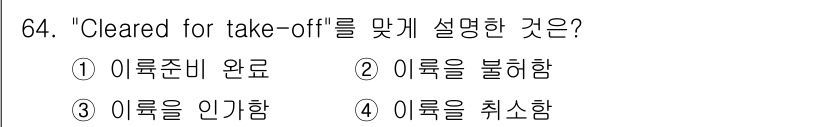 64. "Cleared for take-off"를 맞게 설명한 것은?

① 이륙준비 완료 ② 이륙을 불허함

③ 이륙을 인가함 ④ 이륙을 취소함